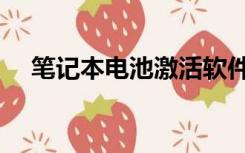 笔记本电池激活软件